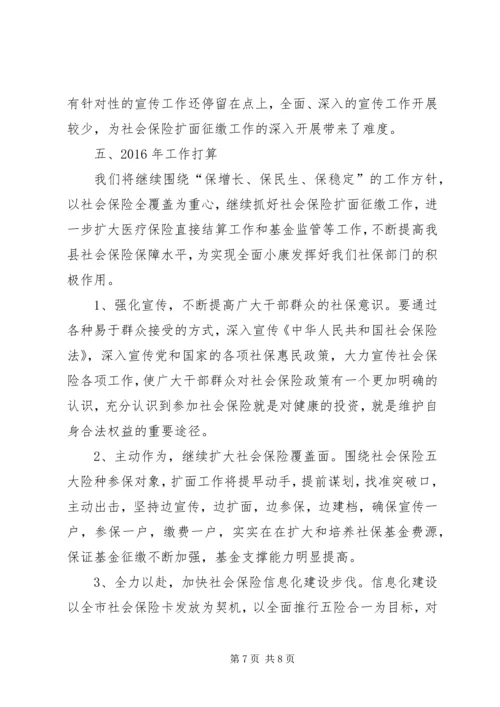 有针对性的宣传工作还停留在点上，全面、深入的宣传工作开展较少，为社会保险扩面征缴工作的深入开展带来了难度。

五、2016 年工作打算

我们将继续围绕“保增长、保民生、保稳定”的工作方针，以社会保险全覆盖为重心，继续抓好社会保险扩面征缴工作，进一步扩大医疗保险直接结算工作和基金监管等工作，不断提高我县社会保险保障水平，为实现全面小康发挥好我们社保部门的积极作用。

1、强化宣传，不断提高广大干部群众的社保意识。要通过各种易于群众接受的方式，深入宣传《中华人民共和国社会保险法》，深入宣传党和国家的各项社保惠民政策，大力宣传社会保险各项工作，使广大干部群众对社会保险政策有一个更加明确的认识，充分认识到参加社会保险就是对健康的投资，就是维护自身合法权益的重要途径。

2、主动作为，继续扩大社会保险覆盖面。围绕社会保险五大险种参保对象，扩面工作将提早动手，提前谋划，找准突破口，主动出击，坚持边宣传，边扩面，边参保，边建档，确保宣传一户，参保一户，缴费一户，实实在在扩大和培养社保基金费源，保证基金征缴不断加强，基金支撑能力明显提高。

3、全力以赴，加快社会保险信息化建设步伐。信息化建设以全市社会保险卡发放为契机，以全面推行五险合一为目标，对

第 7 页 共 8 页